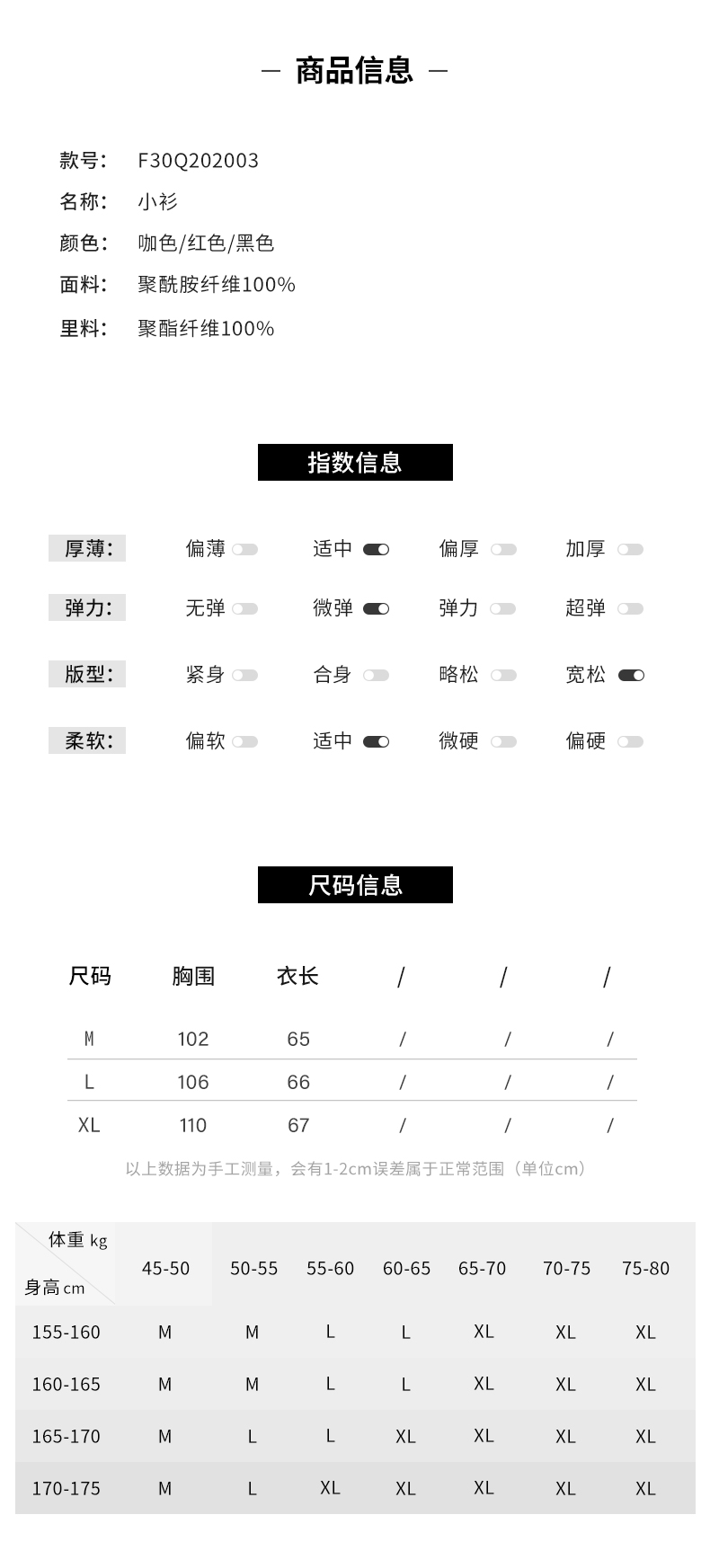 — 商品信息 —

款号: F30Q202003
名称: 小衫
颜色: 咖色/红色/黑色
面料: 聚酰胺纤维100%
里料: 聚酯纤维100%

指数信息

厚薄: 偏薄 适中 偏厚 加厚
弹力: 无弹 微弹 弹力 超弹
版型: 紧身 合身 略松 宽松
柔软: 偏软 适中 微硬 偏硬

尺码信息

| 尺码 | 胸围 | 衣长 | / | / | / |
|---|---|---|---|---|---|
| M | 102 | 65 | / | / | / |
| L | 106 | 66 | / | / | / |
| XL | 110 | 67 | / | / | / |

以上数据为手工测量，会有1-2cm误差属于正常范围（单位cm）

| 体重 kg / 身高 cm | 45-50 | 50-55 | 55-60 | 60-65 | 65-70 | 70-75 | 75-80 |
|---|---|---|---|---|---|---|---|
| 155-160 | M | M | L | L | XL | XL | XL |
| 160-165 | M | M | L | L | XL | XL | XL |
| 165-170 | M | L | L | XL | XL | XL | XL |
| 170-175 | M | L | XL | XL | XL | XL | XL |